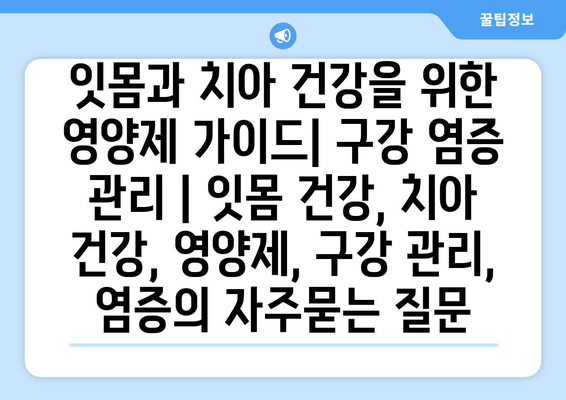 꿀팁정보

잇몸과 치아 건강을 위한 영양제 가이드| 구강 염증 관리 | 잇몸 건강, 치아 건강, 영양제, 구강 관리, 염증의 자주묻는 질문